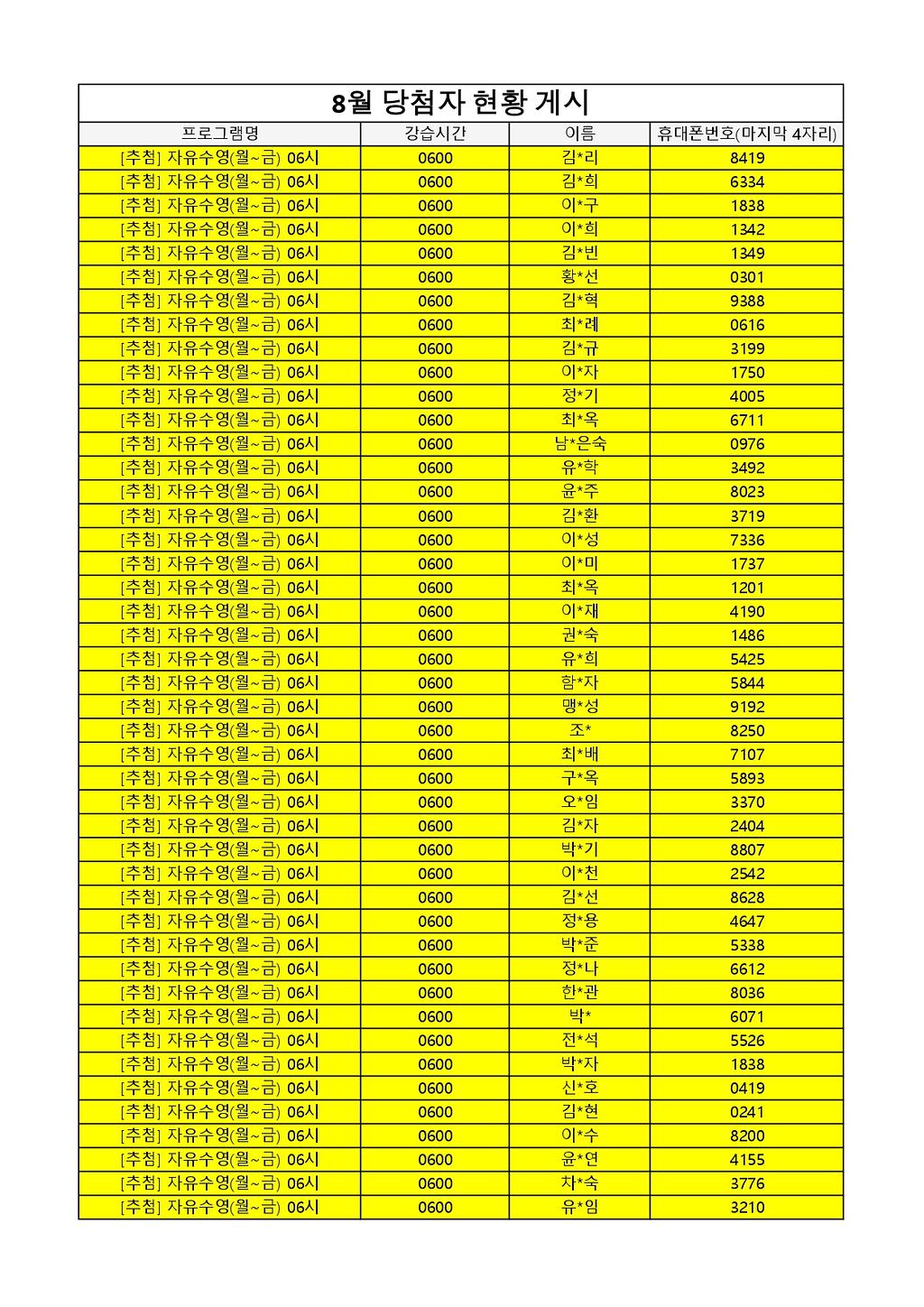 8월 당첨자 현황 게시

| 프로그램명 | 강습시간 | 이름 | 휴대폰번호(마지막 4자리) |
|---|---|---|---|
| [추첨] 자유수영(월~금) 06시 | 0600 | 김*리 | 8419 |
| [추첨] 자유수영(월~금) 06시 | 0600 | 김*희 | 6334 |
| [추첨] 자유수영(월~금) 06시 | 0600 | 이*구 | 1838 |
| [추첨] 자유수영(월~금) 06시 | 0600 | 이*희 | 1342 |
| [추첨] 자유수영(월~금) 06시 | 0600 | 김*빈 | 1349 |
| [추첨] 자유수영(월~금) 06시 | 0600 | 황*선 | 0301 |
| [추첨] 자유수영(월~금) 06시 | 0600 | 김*혁 | 9388 |
| [추첨] 자유수영(월~금) 06시 | 0600 | 최*례 | 0616 |
| [추첨] 자유수영(월~금) 06시 | 0600 | 김*규 | 3199 |
| [추첨] 자유수영(월~금) 06시 | 0600 | 이*자 | 1750 |
| [추첨] 자유수영(월~금) 06시 | 0600 | 정*기 | 4005 |
| [추첨] 자유수영(월~금) 06시 | 0600 | 최*옥 | 6711 |
| [추첨] 자유수영(월~금) 06시 | 0600 | 남*은숙 | 0976 |
| [추첨] 자유수영(월~금) 06시 | 0600 | 유*학 | 3492 |
| [추첨] 자유수영(월~금) 06시 | 0600 | 윤*주 | 8023 |
| [추첨] 자유수영(월~금) 06시 | 0600 | 김*환 | 3719 |
| [추첨] 자유수영(월~금) 06시 | 0600 | 이*성 | 7336 |
| [추첨] 자유수영(월~금) 06시 | 0600 | 이*미 | 1737 |
| [추첨] 자유수영(월~금) 06시 | 0600 | 최*옥 | 1201 |
| [추첨] 자유수영(월~금) 06시 | 0600 | 이*재 | 4190 |
| [추첨] 자유수영(월~금) 06시 | 0600 | 권*숙 | 1486 |
| [추첨] 자유수영(월~금) 06시 | 0600 | 유*희 | 5425 |
| [추첨] 자유수영(월~금) 06시 | 0600 | 함*자 | 5844 |
| [추첨] 자유수영(월~금) 06시 | 0600 | 맹*성 | 9192 |
| [추첨] 자유수영(월~금) 06시 | 0600 | 조* | 8250 |
| [추첨] 자유수영(월~금) 06시 | 0600 | 최*배 | 7107 |
| [추첨] 자유수영(월~금) 06시 | 0600 | 구*옥 | 5893 |
| [추첨] 자유수영(월~금) 06시 | 0600 | 오*임 | 3370 |
| [추첨] 자유수영(월~금) 06시 | 0600 | 김*자 | 2404 |
| [추첨] 자유수영(월~금) 06시 | 0600 | 박*기 | 8807 |
| [추첨] 자유수영(월~금) 06시 | 0600 | 이*천 | 2542 |
| [추첨] 자유수영(월~금) 06시 | 0600 | 김*선 | 8628 |
| [추첨] 자유수영(월~금) 06시 | 0600 | 정*용 | 4647 |
| [추첨] 자유수영(월~금) 06시 | 0600 | 박*준 | 5338 |
| [추첨] 자유수영(월~금) 06시 | 0600 | 정*나 | 6612 |
| [추첨] 자유수영(월~금) 06시 | 0600 | 한*관 | 8036 |
| [추첨] 자유수영(월~금) 06시 | 0600 | 박* | 6071 |
| [추첨] 자유수영(월~금) 06시 | 0600 | 전*석 | 5526 |
| [추첨] 자유수영(월~금) 06시 | 0600 | 박*자 | 1838 |
| [추첨] 자유수영(월~금) 06시 | 0600 | 신*호 | 0419 |
| [추첨] 자유수영(월~금) 06시 | 0600 | 김*현 | 0241 |
| [추첨] 자유수영(월~금) 06시 | 0600 | 이*수 | 8200 |
| [추첨] 자유수영(월~금) 06시 | 0600 | 윤*연 | 4155 |
| [추첨] 자유수영(월~금) 06시 | 0600 | 차*숙 | 3776 |
| [추첨] 자유수영(월~금) 06시 | 0600 | 유*임 | 3210 |